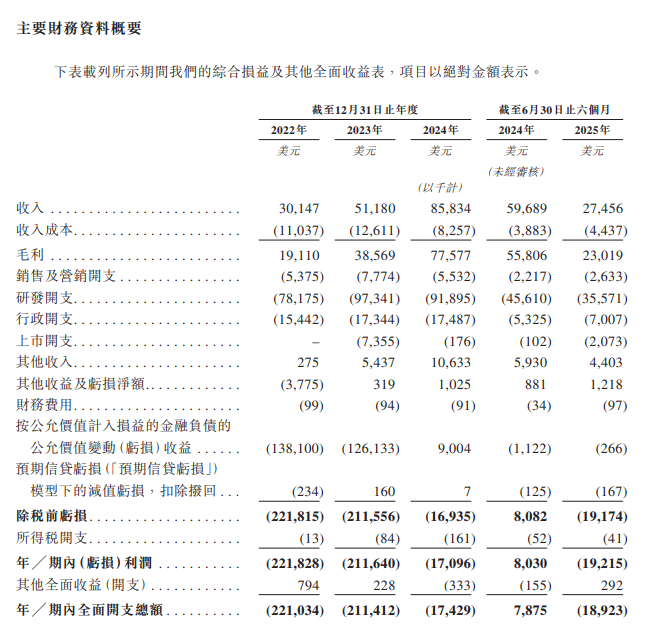 主要財務資料概要

下表載列所示期間我們的綜合損益及其他全面收益表，項目以絕對金額表示。

| | 截至12月31日止年度 | | | 截至6月30日止六個月 | |
|---|---|---|---|---|---|
| | 2022年 | 2023年 | 2024年 | 2024年 | 2025年 |
| | 美元 | 美元 | 美元 | 美元 | 美元 |
| | | | | (未經審核) | |
| | | | (以千計) | | |
| 收入 | 30,147 | 51,180 | 85,834 | 59,689 | 27,456 |
| 收入成本 | (11,037) | (12,611) | (8,257) | (3,883) | (4,437) |
| 毛利 | 19,110 | 38,569 | 77,577 | 55,806 | 23,019 |
| 銷售及營銷開支 | (5,375) | (7,774) | (5,532) | (2,217) | (2,633) |
| 研發開支 | (78,175) | (97,341) | (91,895) | (45,610) | (35,571) |
| 行政開支 | (15,442) | (17,344) | (17,487) | (5,325) | (7,007) |
| 上市開支 | – | (7,355) | (176) | (102) | (2,073) |
| 其他收入 | 275 | 5,437 | 10,633 | 5,930 | 4,403 |
| 其他收益及虧損淨額 | (3,775) | 319 | 1,025 | 881 | 1,218 |
| 財務費用 | (99) | (94) | (91) | (34) | (97) |
| 按公允價值計入損益的金融負債的公允價值變動(虧損)收益 | (138,100) | (126,133) | 9,004 | (1,122) | (266) |
| 預期信貸虧損(「預期信貸虧損」)模型下的減值虧損，扣除撥回 | (234) | 160 | 7 | (125) | (167) |
| 除稅前虧損 | (221,815) | (211,556) | (16,935) | 8,082 | (19,174) |
| 所得稅開支 | (13) | (84) | (161) | (52) | (41) |
| 年／期內(虧損)利潤 | (221,828) | (211,640) | (17,096) | 8,030 | (19,215) |
| 其他全面收益(開支) | 794 | 228 | (333) | (155) | 292 |
| 年／期內全面開支總額 | (221,034) | (211,412) | (17,429) | 7,875 | (18,923) |